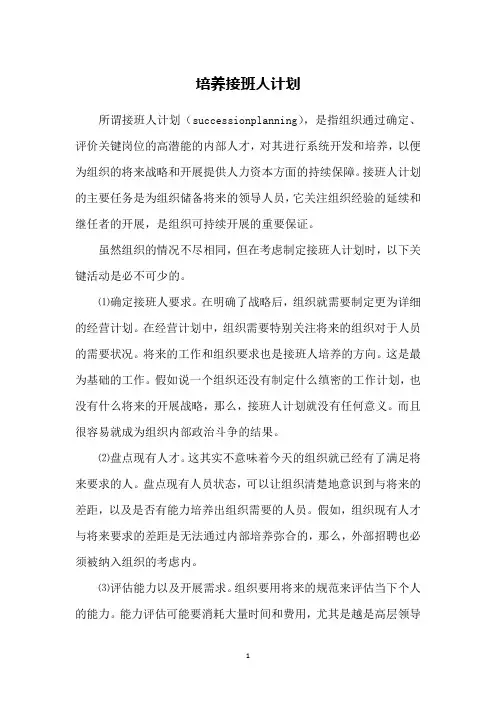 培养接班人计划

所谓接班人计划（successionplanning），是指组织通过确定、评价关键岗位的高潜能的内部人才，对其进行系统开发和培养，以便为组织的将来战略和开展提供人力资本方面的持续保障。接班人计划的主要任务是为组织储备将来的领导人员，它关注组织经验的延续和继任者的开展，是组织可持续开展的重要保证。

虽然组织的情况不尽相同，但在考虑制定接班人计划时，以下关键活动是必不可少的。

⑴确定接班人要求。在明确了战略后，组织就需要制定更为详细的经营计划。在经营计划中，组织需要特别关注将来的组织对于人员的需要状况。将来的工作和组织要求也是接班人培养的方向。这是最为基础的工作。假如说一个组织还没有制定什么缜密的工作计划，也没有什么将来的开展战略，那么，接班人计划就没有任何意义。而且很容易就成为组织内部政治斗争的结果。

⑵盘点现有人才。这其实不意味着今天的组织就已经有了满足将来要求的人。盘点现有人员状态，可以让组织清楚地意识到与将来的差距，以及是否有能力培养出组织需要的人员。假如，组织现有人才与将来要求的差距是无法通过内部培养弥合的，那么，外部招聘也必须被纳入组织的考虑内。

⑶评估能力以及开展需求。组织要用将来的规范来评估当下个人的能力。能力评估可能要消耗大量时间和费用，尤其是越是高层领导

1